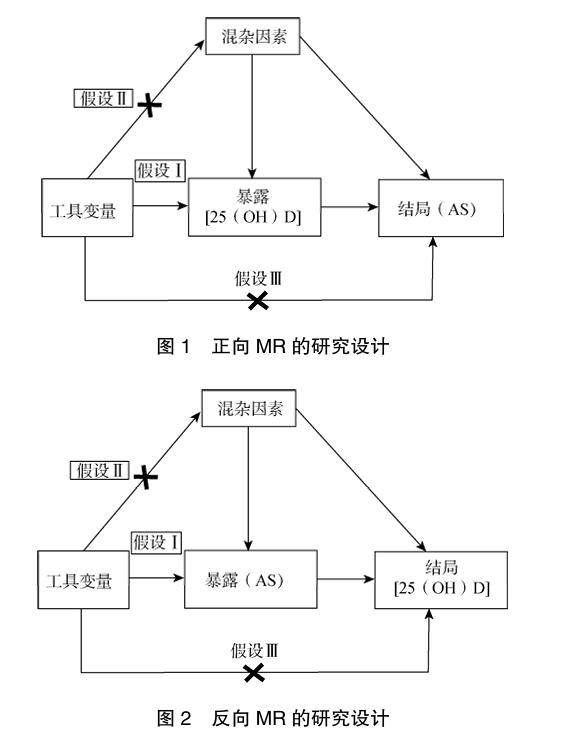 混杂因素

假设Ⅱ

假设Ⅰ

工具变量

暴露
[25（OH）D]

结局（AS）

假设Ⅲ

图 1　正向 MR 的研究设计

混杂因素

假设Ⅱ

假设Ⅰ

工具变量

暴露（AS）

结局
[25（OH）D]

假设Ⅲ

图 2　反向 MR 的研究设计